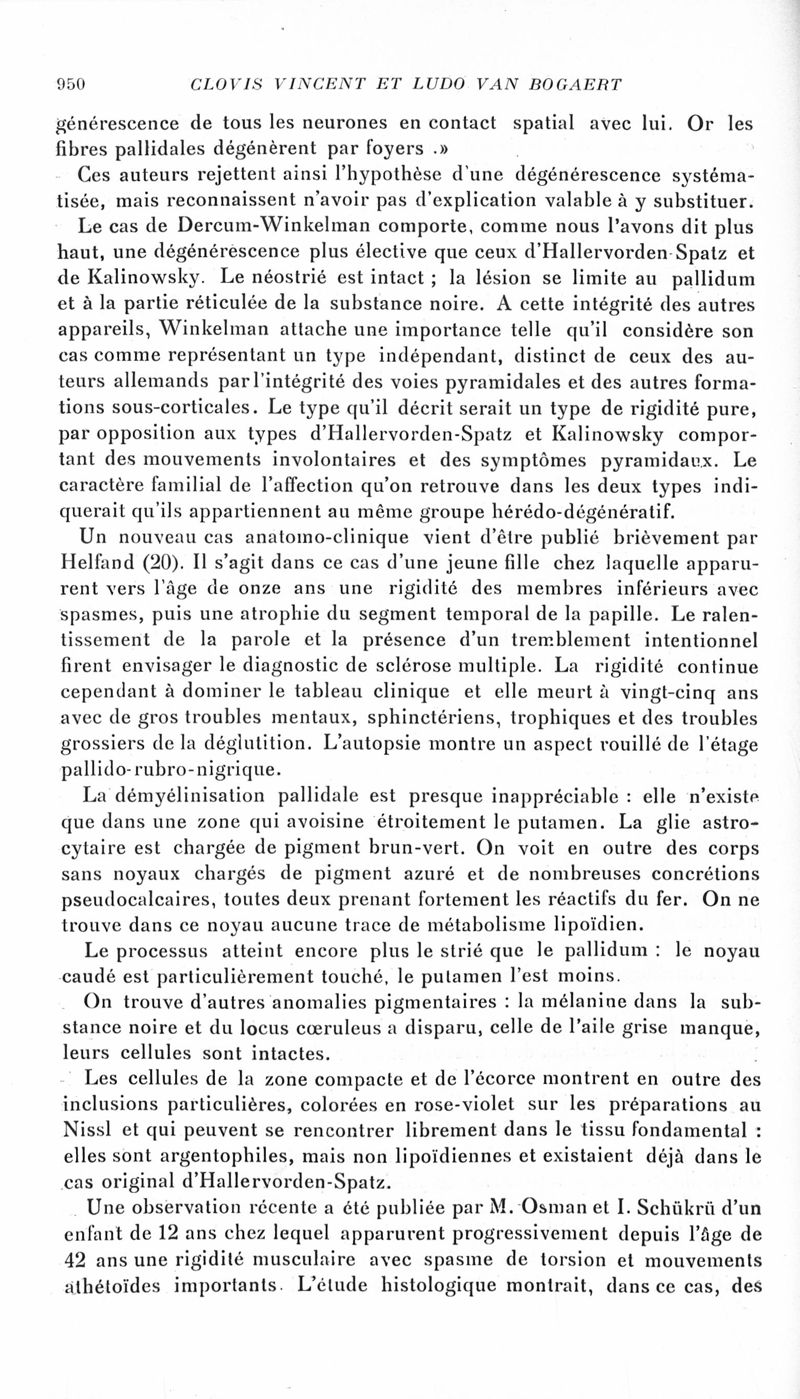 950 CLOVIS VINCENT ET LUDO VAN BOGAERT

générescence de tous les neurones en contact spatial avec lui. Or les fibres pallidales dégénèrent par foyers .»

Ces auteurs rejettent ainsi l'hypothèse d'une dégénérescence systématisée, mais reconnaissent n'avoir pas d'explication valable à y substituer.

Le cas de Dercum-Winkelman comporte, comme nous l'avons dit plus haut, une dégénérescence plus élective que ceux d'Hallervorden-Spatz et de Kalinowsky. Le néostrié est intact ; la lésion se limite au pallidum et à la partie réticulée de la substance noire. A cette intégrité des autres appareils, Winkelman attache une importance telle qu'il considère son cas comme représentant un type indépendant, distinct de ceux des auteurs allemands par l'intégrité des voies pyramidales et des autres formations sous-corticales. Le type qu'il décrit serait un type de rigidité pure, par opposition aux types d'Hallervorden-Spatz et Kalinowsky comportant des mouvements involontaires et des symptômes pyramidaux. Le caractère familial de l'affection qu'on retrouve dans les deux types indiquerait qu'ils appartiennent au même groupe hérédo-dégénératif.

Un nouveau cas anatomo-clinique vient d'être publié brièvement par Helfand (20). Il s'agit dans ce cas d'une jeune fille chez laquelle apparurent vers l'âge de onze ans une rigidité des membres inférieurs avec spasmes, puis une atrophie du segment temporal de la papille. Le ralentissement de la parole et la présence d'un tremblement intentionnel firent envisager le diagnostic de sclérose multiple. La rigidité continue cependant à dominer le tableau clinique et elle meurt à vingt-cinq ans avec de gros troubles mentaux, sphinctériens, trophiques et des troubles grossiers de la déglutition. L'autopsie montre un aspect rouillé de l'étage pallido-rubro-nigrique.

La démyélinisation pallidale est presque inappréciable : elle n'existe que dans une zone qui avoisine étroitement le putamen. La glie astrocytaire est chargée de pigment brun-vert. On voit en outre des corps sans noyaux chargés de pigment azuré et de nombreuses concrétions pseudocalcaires, toutes deux prenant fortement les réactifs du fer. On ne trouve dans ce noyau aucune trace de métabolisme lipoïdien.

Le processus atteint encore plus le strié que le pallidum : le noyau caudé est particulièrement touché, le putamen l'est moins.

On trouve d'autres anomalies pigmentaires : la mélanine dans la substance noire et du locus cœruleus a disparu, celle de l'aile grise manque, leurs cellules sont intactes.

Les cellules de la zone compacte et de l'écorce montrent en outre des inclusions particulières, colorées en rose-violet sur les préparations au Nissl et qui peuvent se rencontrer librement dans le tissu fondamental : elles sont argentophiles, mais non lipoïdiennes et existaient déjà dans le cas original d'Hallervorden-Spatz.

Une observation récente a été publiée par M. Osman et I. Schükrü d'un enfant de 12 ans chez lequel apparurent progressivement depuis l'âge de 42 ans une rigidité musculaire avec spasme de torsion et mouvements athétoïdes importants. L'étude histologique montrait, dans ce cas, des